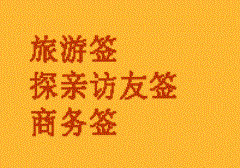 旅游签
探亲访友签
商务签